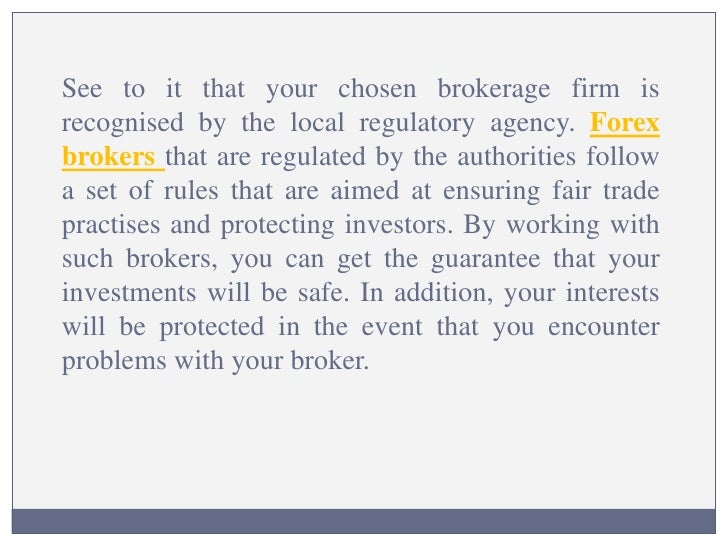 See to it that your chosen brokerage firm is recognised by the local regulatory agency. Forex brokers that are regulated by the authorities follow a set of rules that are aimed at ensuring fair trade practises and protecting investors. By working with such brokers, you can get the guarantee that your investments will be safe. In addition, your interests will be protected in the event that you encounter problems with your broker.